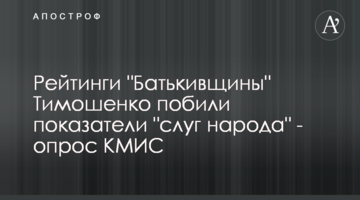 АПОСТРОФ

A'

Рейтинги "Батькивщины" Тимошенко побили показатели "слуг народа" - опрос КМИС